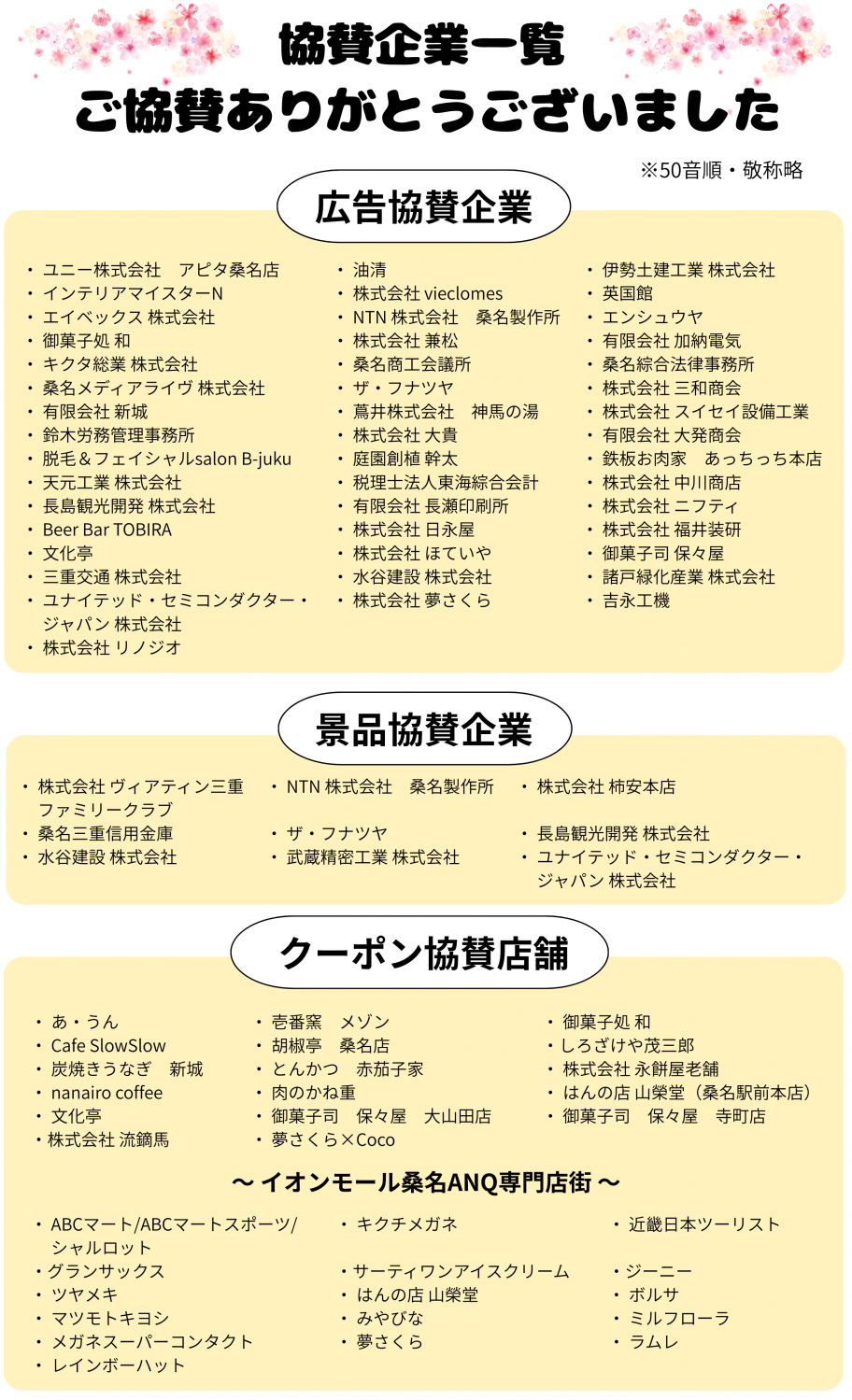 協賛企業一覧
ご協賛ありがとうございました

※50音順・敬称略

広告協賛企業

・ユニー株式会社　アピタ桑名店
・インテリアマイスターN
・エイベックス 株式会社
・御菓子処 和
・キクタ総業 株式会社
・桑名メディアライヴ 株式会社
・有限会社 新城
・鈴木労務管理事務所
・脱毛＆フェイシャルsalon B-juku
・天元工業 株式会社
・長島観光開発 株式会社
・Beer Bar TOBIRA
・文化亭
・三重交通 株式会社
・ユナイテッド・セミコンダクター・ジャパン 株式会社
・株式会社 リノジオ

・油清
・株式会社 vieclomes
・NTN 株式会社　桑名製作所
・株式会社 兼松
・桑名商工会議所
・ザ・フナツヤ
・蔦井株式会社　神馬の湯
・株式会社 大貴
・庭園創植 幹太
・税理士法人東海綜合会計
・有限会社 長瀬印刷所
・株式会社 日永屋
・株式会社 ほていや
・水谷建設 株式会社
・株式会社 夢さくら

・伊勢土建工業 株式会社
・英国館
・エンシュウヤ
・有限会社 加納電気
・桑名綜合法律事務所
・株式会社 三和商会
・株式会社 スイセイ設備工業
・有限会社 大発商会
・鉄板お肉家　あっちっち本店
・株式会社 中川商店
・株式会社 ニフティ
・株式会社 福井装研
・御菓子司 保々屋
・諸戸緑化産業 株式会社
・吉永工機

景品協賛企業

・株式会社 ヴィアティン三重ファミリークラブ
・桑名三重信用金庫
・水谷建設 株式会社

・NTN 株式会社　桑名製作所
・ザ・フナツヤ
・武蔵精密工業 株式会社

・株式会社 柿安本店
・長島観光開発 株式会社
・ユナイテッド・セミコンダクター・ジャパン 株式会社

クーポン協賛店舗

・あ・うん
・Cafe SlowSlow
・炭焼きうなぎ　新城
・nanairo coffee
・文化亭
・株式会社 流鏑馬

・壱番窯　メゾン
・胡椒亭　桑名店
・とんかつ　赤茄子家
・肉のかね重
・御菓子司　保々屋　大山田店
・夢さくら×Coco

・御菓子処 和
・しろざけや茂三郎
・株式会社 永餅屋老舗
・はんの店 山榮堂（桑名駅前本店）
・御菓子司　保々屋　寺町店

～イオンモール桑名ANQ専門店街～

・ABCマート/ABCマートスポーツ/シャルロット
・グランサックス
・ツヤメキ
・マツモトキヨシ
・メガネスーパーコンタクト
・レインボーハット

・キクチメガネ
・サーティワンアイスクリーム
・はんの店 山榮堂
・みやびな
・夢さくら

・近畿日本ツーリスト
・ジーニー
・ボルサ
・ミルフローラ
・ラムレ